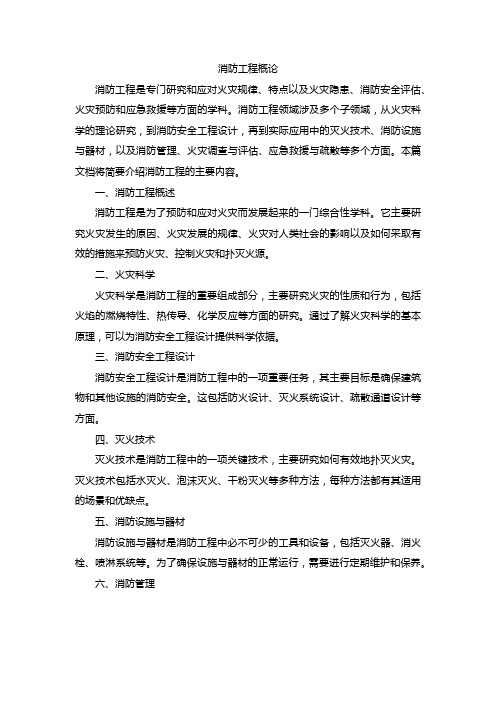 消防工程概论

消防工程是专门研究和应对火灾规律、特点以及火灾隐患、消防安全评估、火灾预防和应急救援等方面的学科。消防工程领域涉及多个子领域，从火灾科学的理论研究，到消防安全工程设计，再到实际应用中的灭火技术、消防设施与器材，以及消防管理、火灾调查与评估、应急救援与疏散等多个方面。本篇文档将简要介绍消防工程的主要内容。

一、消防工程概述

消防工程是为了预防和应对火灾而发展起来的一门综合性学科。它主要研究火灾发生的原因、火灾发展的规律、火灾对人类社会的影响以及如何采取有效的措施来预防火灾、控制火灾和扑灭火源。

二、火灾科学

火灾科学是消防工程的重要组成部分，主要研究火灾的性质和行为，包括火焰的燃烧特性、热传导、化学反应等方面的研究。通过了解火灾科学的基本原理，可以为消防安全工程设计提供科学依据。

三、消防安全工程设计

消防安全工程设计是消防工程中的一项重要任务，其主要目标是确保建筑物和其他设施的消防安全。这包括防火设计、灭火系统设计、疏散通道设计等方面。

四、灭火技术

灭火技术是消防工程中的一项关键技术，主要研究如何有效地扑灭火灾。灭火技术包括水灭火、泡沫灭火、干粉灭火等多种方法，每种方法都有其适用的场景和优缺点。

五、消防设施与器材

消防设施与器材是消防工程中必不可少的工具和设备，包括灭火器、消火栓、喷淋系统等。为了确保设施与器材的正常运行，需要进行定期维护和保养。

六、消防管理